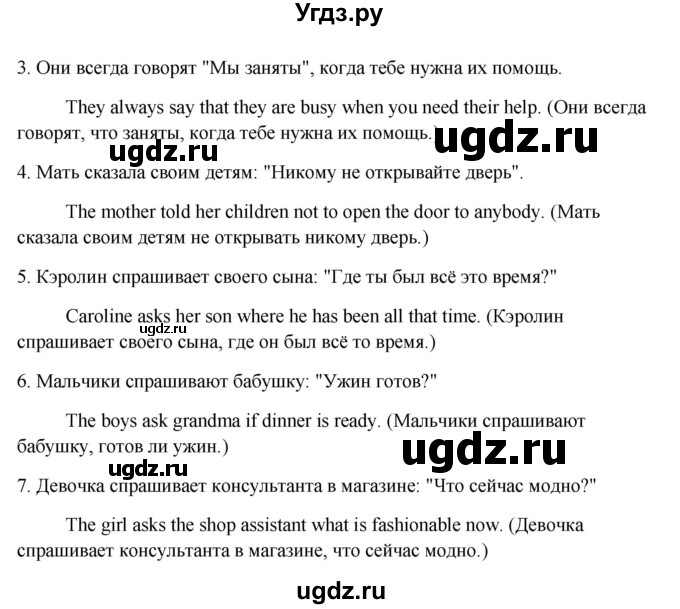 Угдз.ру

3. Они всегда говорят "Мы заняты", когда тебе нужна их помощь.

They always say that they are busy when you need their help. (Они всегда говорят, что заняты, когда тебе нужна их помощь.)

ugdz.ru

ugdz.ru

4. Мать сказала своим детям: "Никому не открывайте дверь".

The mother told her children not to open the door to anybody. (Мать сказала своим детям не открывать никому дверь.)

5. Кэролин спрашивает своего сына: "Где ты был всё это время?"

Caroline asks her son where he has been all that time. (Кэролин спрашивает своего сына, где он был всё то время.)

ugdz.ru

6. Мальчики спрашивают бабушку: "Ужин готов?"

The boys ask grandma if dinner is ready. (Мальчики спрашивают бабушку, готов ли ужин.)

ugdz.ru

ugdz.ru

7. Девочка спрашивает консультанта в магазине: "Что сейчас модно?"

The girl asks the shop assistant what is fashionable now. (Девочка спрашивает консультанта в магазине, что сейчас модно.)

ugdz.ru